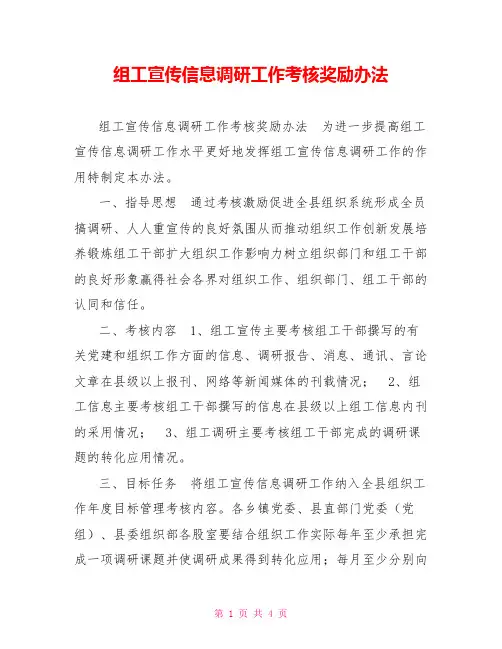 组工宣传信息调研工作考核奖励办法

组工宣传信息调研工作考核奖励办法　为进一步提高组工宣传信息调研工作水平更好地发挥组工宣传信息调研工作的作用特制定本办法。

一、指导思想　通过考核激励促进全县组织系统形成全员搞调研、人人重宣传的良好氛围从而推动组织工作创新发展培养锻炼组工干部扩大组织工作影响力树立组织部门和组工干部的良好形象赢得社会各界对组织工作、组织部门、组工干部的认同和信任。

二、考核内容　1、组工宣传主要考核组工干部撰写的有关党建和组织工作方面的信息、调研报告、消息、通讯、言论文章在县级以上报刊、网络等新闻媒体的刊载情况；　2、组工信息主要考核组工干部撰写的信息在县级以上组工信息内刊的采用情况；　3、组工调研主要考核组工干部完成的调研课题的转化应用情况。

三、目标任务　将组工宣传信息调研工作纳入全县组织工作年度目标管理考核内容。各乡镇党委、县直部门党委（党组）、县委组织部各股室要结合组织工作实际每年至少承担完成一项调研课题并使调研成果得到转化应用；每月至少分别向

第 1 页 共 4 页